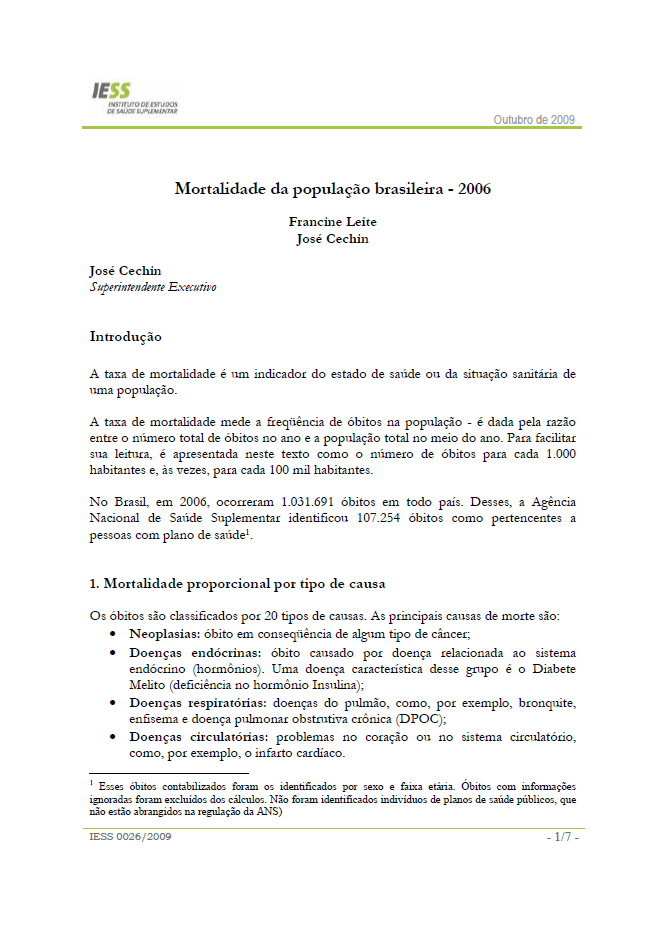 IESS
INSTITUTO DE ESTUDOS DE SAÚDE SUPLEMENTAR

Outubro de 2009

Mortalidade da população brasileira - 2006

Francine Leite
José Cechin

José Cechin
Superintendente Executivo

Introdução

A taxa de mortalidade é um indicador do estado de saúde ou da situação sanitária de uma população.

A taxa de mortalidade mede a freqüência de óbitos na população - é dada pela razão entre o número total de óbitos no ano e a população total no meio do ano. Para facilitar sua leitura, é apresentada neste texto como o número de óbitos para cada 1.000 habitantes e, às vezes, para cada 100 mil habitantes.

No Brasil, em 2006, ocorreram 1.031.691 óbitos em todo país. Desses, a Agência Nacional de Saúde Suplementar identificou 107.254 óbitos como pertencentes a pessoas com plano de saúde$^1$.

1. Mortalidade proporcional por tipo de causa

Os óbitos são classificados por 20 tipos de causas. As principais causas de morte são:
• Neoplasias: óbito em conseqüência de algum tipo de câncer;
• Doenças endócrinas: óbito causado por doença relacionada ao sistema endócrino (hormônios). Uma doença característica desse grupo é o Diabete Melito (deficiência no hormônio Insulina);
• Doenças respiratórias: doenças do pulmão, como, por exemplo, bronquite, enfisema e doença pulmonar obstrutiva crônica (DPOC);
• Doenças circulatórias: problemas no coração ou no sistema circulatório, como, por exemplo, o infarto cardíaco.

$^1$ Esses óbitos contabilizados foram os identificados por sexo e faixa etária. Óbitos com informações ignoradas foram excluídos dos cálculos. Não foram identificados indivíduos de planos de saúde públicos, que não estão abrangidos na regulação da ANS)

IESS 0026/2009

- 1/7 -